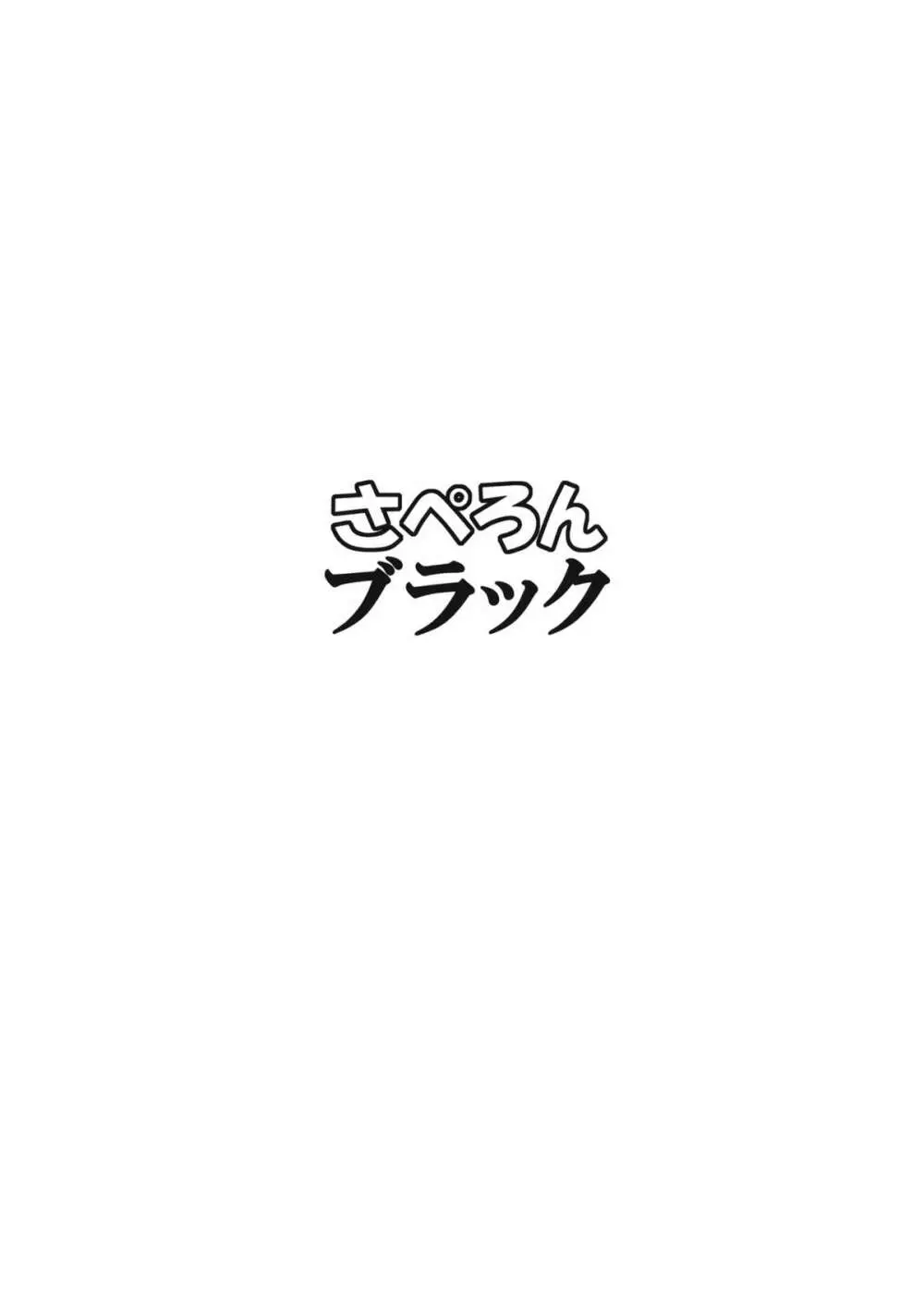 さぺろん
ブラック